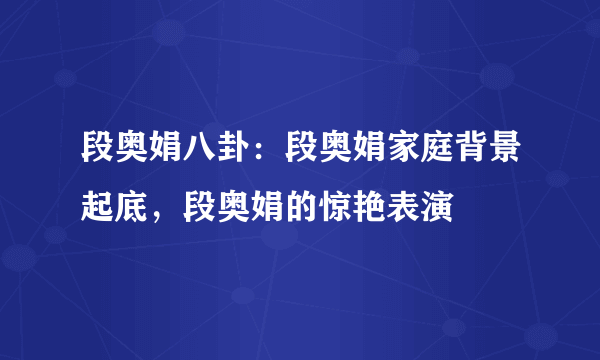 段奥娟八卦：段奥娟家庭背景起底，段奥娟的惊艳表演